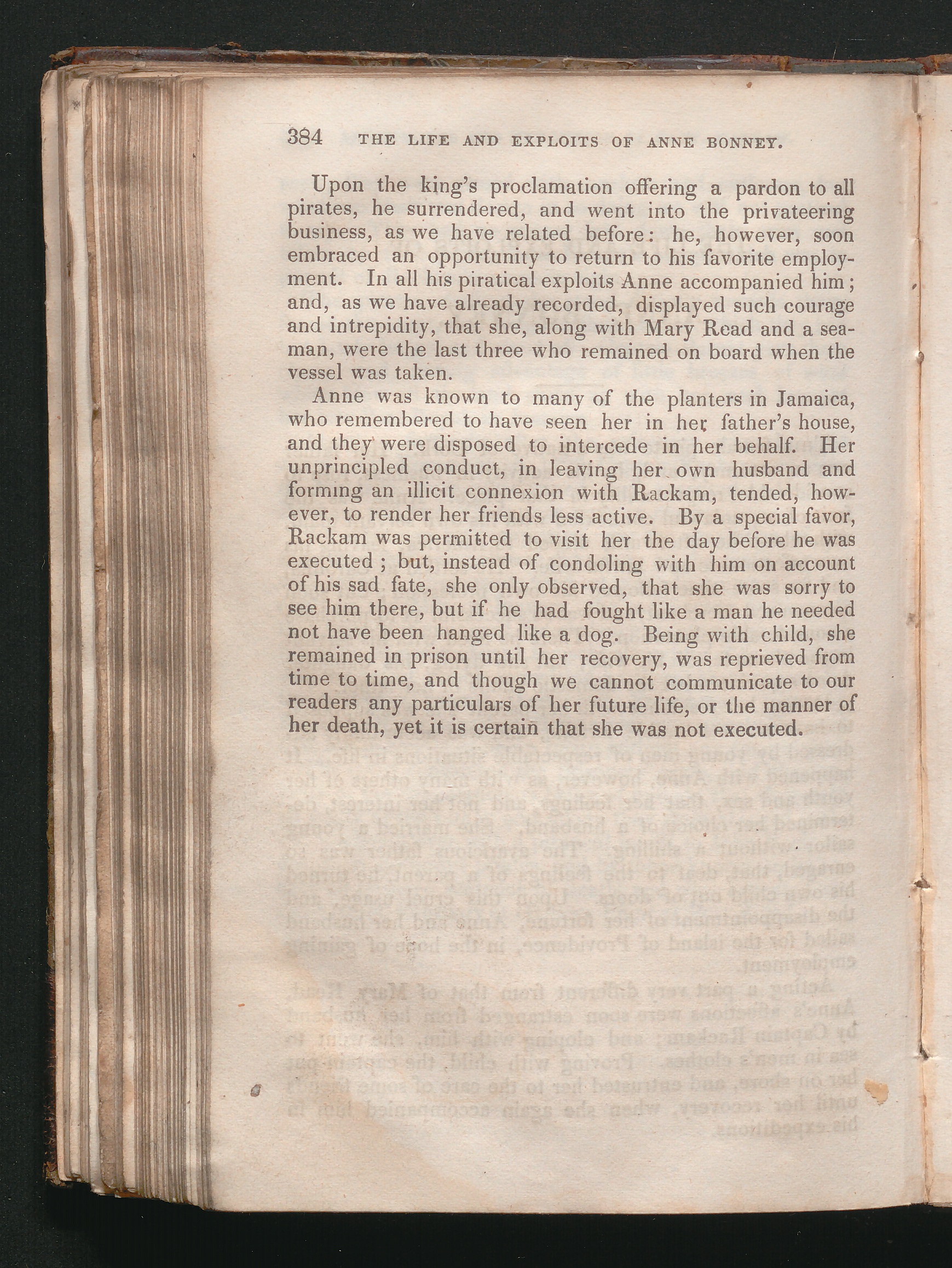 384 THE LIFE AND EXPLOITS OF ANNE BONNEY.

Upon the king's proclamation offering a pardon to all pirates, he surrendered, and went into the privateering business, as we have related before: he, however, soon embraced an opportunity to return to his favorite employment. In all his piratical exploits Anne accompanied him; and, as we have already recorded, displayed such courage and intrepidity, that she, along with Mary Read and a seaman, were the last three who remained on board when the vessel was taken.

Anne was known to many of the planters in Jamaica, who remembered to have seen her in her father's house, and they were disposed to intercede in her behalf. Her unprincipled conduct, in leaving her own husband and forming an illicit connexion with Rackam, tended, however, to render her friends less active. By a special favor, Rackam was permitted to visit her the day before he was executed; but, instead of condoling with him on account of his sad fate, she only observed, that she was sorry to see him there, but if he had fought like a man he needed not have been hanged like a dog. Being with child, she remained in prison until her recovery, was reprieved from time to time, and though we cannot communicate to our readers any particulars of her future life, or the manner of her death, yet it is certain that she was not executed.